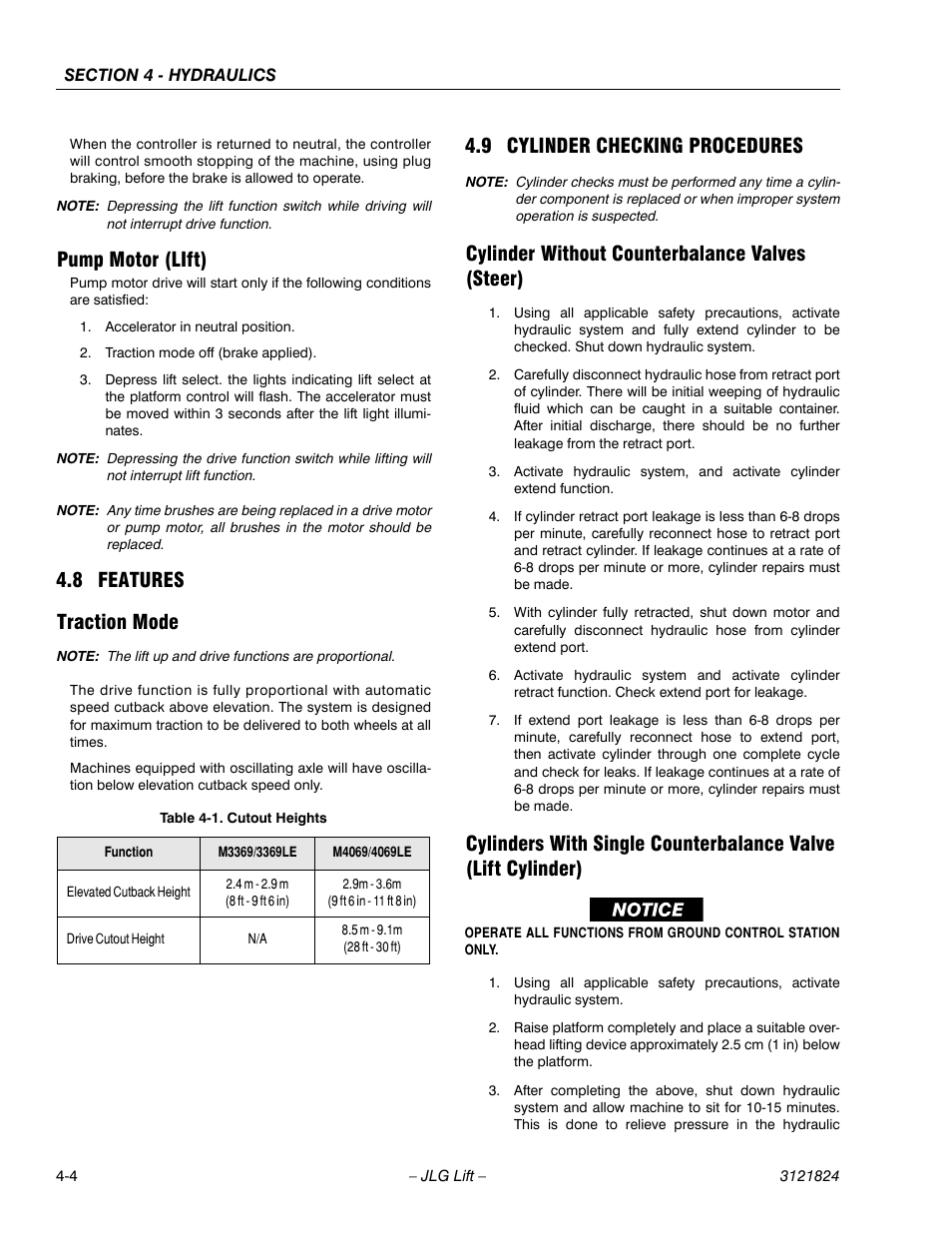 SECTION 4 - HYDRAULICS

When the controller is returned to neutral, the controller will control smooth stopping of the machine, using plug braking, before the brake is allowed to operate.

NOTE: Depressing the lift function switch while driving will not interrupt drive function.

Pump Motor (LIft)

Pump motor drive will start only if the following conditions are satisfied:

1. Accelerator in neutral position.

2. Traction mode off (brake applied).

3. Depress lift select. the lights indicating lift select at the platform control will flash. The accelerator must be moved within 3 seconds after the lift light illuminates.

NOTE: Depressing the drive function switch while lifting will not interrupt lift function.

NOTE: Any time brushes are being replaced in a drive motor or pump motor, all brushes in the motor should be replaced.

4.8 FEATURES

Traction Mode

NOTE: The lift up and drive functions are proportional.

The drive function is fully proportional with automatic speed cutback above elevation. The system is designed for maximum traction to be delivered to both wheels at all times.

Machines equipped with oscillating axle will have oscillation below elevation cutback speed only.

Table 4-1. Cutout Heights

| Function | M3369/3369LE | M4069/4069LE |
|---|---|---|
| Elevated Cutback Height | 2.4 m - 2.9 m (8 ft - 9 ft 6 in) | 2.9m - 3.6m (9 ft 6 in - 11 ft 8 in) |
| Drive Cutout Height | N/A | 8.5 m - 9.1m (28 ft - 30 ft) |

4.9 CYLINDER CHECKING PROCEDURES

NOTE: Cylinder checks must be performed any time a cylinder component is replaced or when improper system operation is suspected.

Cylinder Without Counterbalance Valves (Steer)

1. Using all applicable safety precautions, activate hydraulic system and fully extend cylinder to be checked. Shut down hydraulic system.

2. Carefully disconnect hydraulic hose from retract port of cylinder. There will be initial weeping of hydraulic fluid which can be caught in a suitable container. After initial discharge, there should be no further leakage from the retract port.

3. Activate hydraulic system, and activate cylinder extend function.

4. If cylinder retract port leakage is less than 6-8 drops per minute, carefully reconnect hose to retract port and retract cylinder. If leakage continues at a rate of 6-8 drops per minute or more, cylinder repairs must be made.

5. With cylinder fully retracted, shut down motor and carefully disconnect hydraulic hose from cylinder extend port.

6. Activate hydraulic system and activate cylinder retract function. Check extend port for leakage.

7. If extend port leakage is less than 6-8 drops per minute, carefully reconnect hose to extend port, then activate cylinder through one complete cycle and check for leaks. If leakage continues at a rate of 6-8 drops per minute or more, cylinder repairs must be made.

Cylinders With Single Counterbalance Valve (Lift Cylinder)

NOTICE

OPERATE ALL FUNCTIONS FROM GROUND CONTROL STATION ONLY.

1. Using all applicable safety precautions, activate hydraulic system.

2. Raise platform completely and place a suitable overhead lifting device approximately 2.5 cm (1 in) below the platform.

3. After completing the above, shut down hydraulic system and allow machine to sit for 10-15 minutes. This is done to relieve pressure in the hydraulic

4-4 – JLG Lift – 3121824